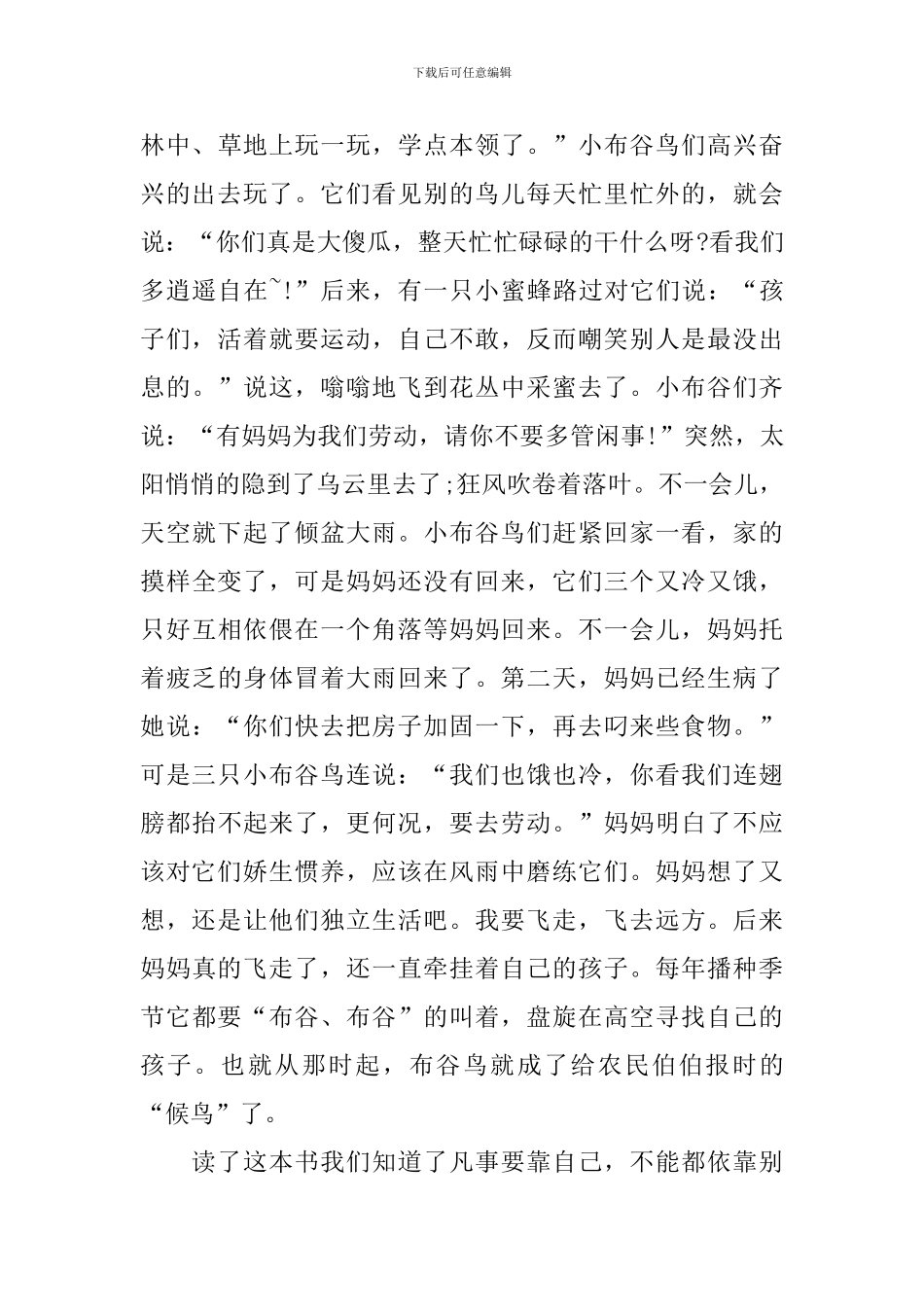 下载后可任意编辑

林中、草地上玩一玩，学点本领了。”小布谷鸟们高兴奋兴的出去玩了。它们看见别的鸟儿每天忙里忙外的，就会说：“你们真是大傻瓜，整天忙忙碌碌的干什么呀?看我们多逍遥自在~!”后来，有一只小蜜蜂路过对它们说：“孩子们，活着就要运动，自己不敢，反而嘲笑别人是最没出息的。”说这，嗡嗡地飞到花丛中采蜜去了。小布谷们齐说：“有妈妈为我们劳动，请你不要多管闲事!”突然，太阳悄悄的隐到了乌云里去了;狂风吹卷着落叶。不一会儿，天空就下起了倾盆大雨。小布谷鸟们赶紧回家一看，家的摸样全变了，可是妈妈还没有回来，它们三个又冷又饿，只好互相依偎在一个角落等妈妈回来。不一会儿，妈妈托着疲乏的身体冒着大雨回来了。第二天，妈妈已经生病了她说：“你们快去把房子加固一下，再去叼来些食物。”可是三只小布谷鸟连说：“我们也饿也冷，你看我们连翅膀都抬不起来了，更何况，要去劳动。”妈妈明白了不应该对它们娇生惯养，应该在风雨中磨练它们。妈妈想了又想，还是让他们独立生活吧。我要飞走，飞去远方。后来妈妈真的飞走了，还一直牵挂着自己的孩子。每年播种季节它都要“布谷、布谷”的叫着，盘旋在高空寻找自己的孩子。也就从那时起，布谷鸟就成了给农民伯伯报时的“候鸟”了。

读了这本书我们知道了凡事要靠自己，不能都依靠别